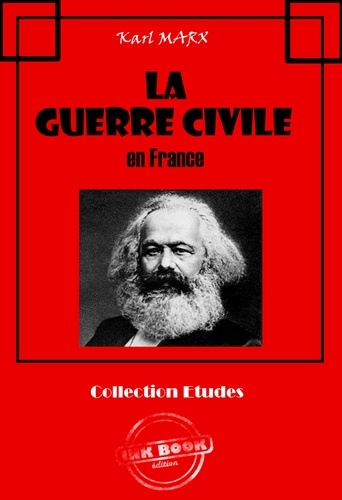 Karl MARX

LA GUERRE CIVILE
en France

Collection Etudes

INK BOOK
édition